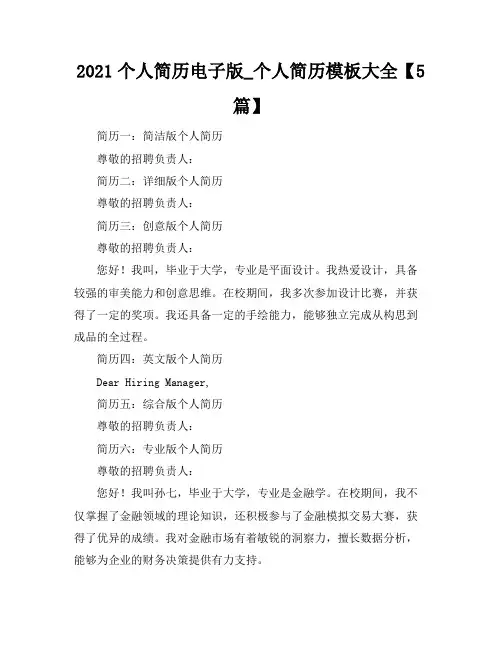 2021 个人简历电子版_个人简历模板大全【5篇】

简历一：简洁版个人简历

尊敬的招聘负责人：

简历二：详细版个人简历

尊敬的招聘负责人：

简历三：创意版个人简历

尊敬的招聘负责人：

您好！我叫，毕业于大学，专业是平面设计。我热爱设计，具备较强的审美能力和创意思维。在校期间，我多次参加设计比赛，并获得了一定的奖项。我还具备一定的手绘能力，能够独立完成从构思到成品的全过程。

简历四：英文版个人简历

Dear Hiring Manager,

简历五：综合版个人简历

尊敬的招聘负责人：

简历六：专业版个人简历

尊敬的招聘负责人：

您好！我叫孙七，毕业于大学，专业是金融学。在校期间，我不仅掌握了金融领域的理论知识，还积极参与了金融模拟交易大赛，获得了优异的成绩。我对金融市场有着敏锐的洞察力，擅长数据分析，能够为企业的财务决策提供有力支持。